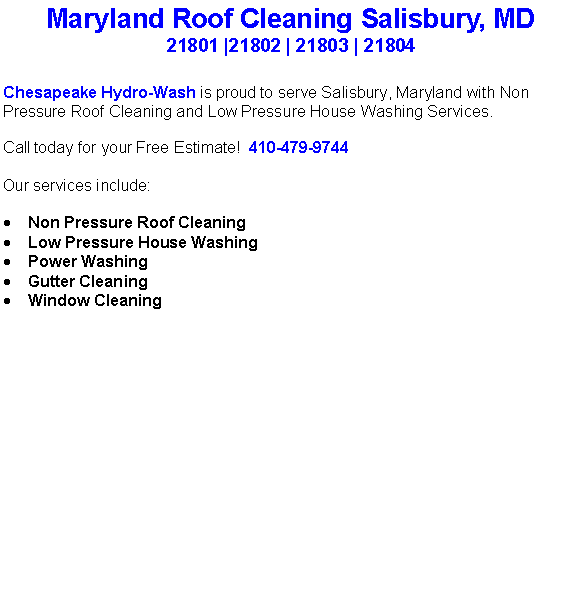 Maryland Roof Cleaning Salisbury, MD
21801 |21802 | 21803 | 21804

Chesapeake Hydro-Wash is proud to serve Salisbury, Maryland with Non Pressure Roof Cleaning and Low Pressure House Washing Services.

Call today for your Free Estimate! 410-479-9744

Our services include:

• Non Pressure Roof Cleaning
• Low Pressure House Washing
• Power Washing
• Gutter Cleaning
• Window Cleaning